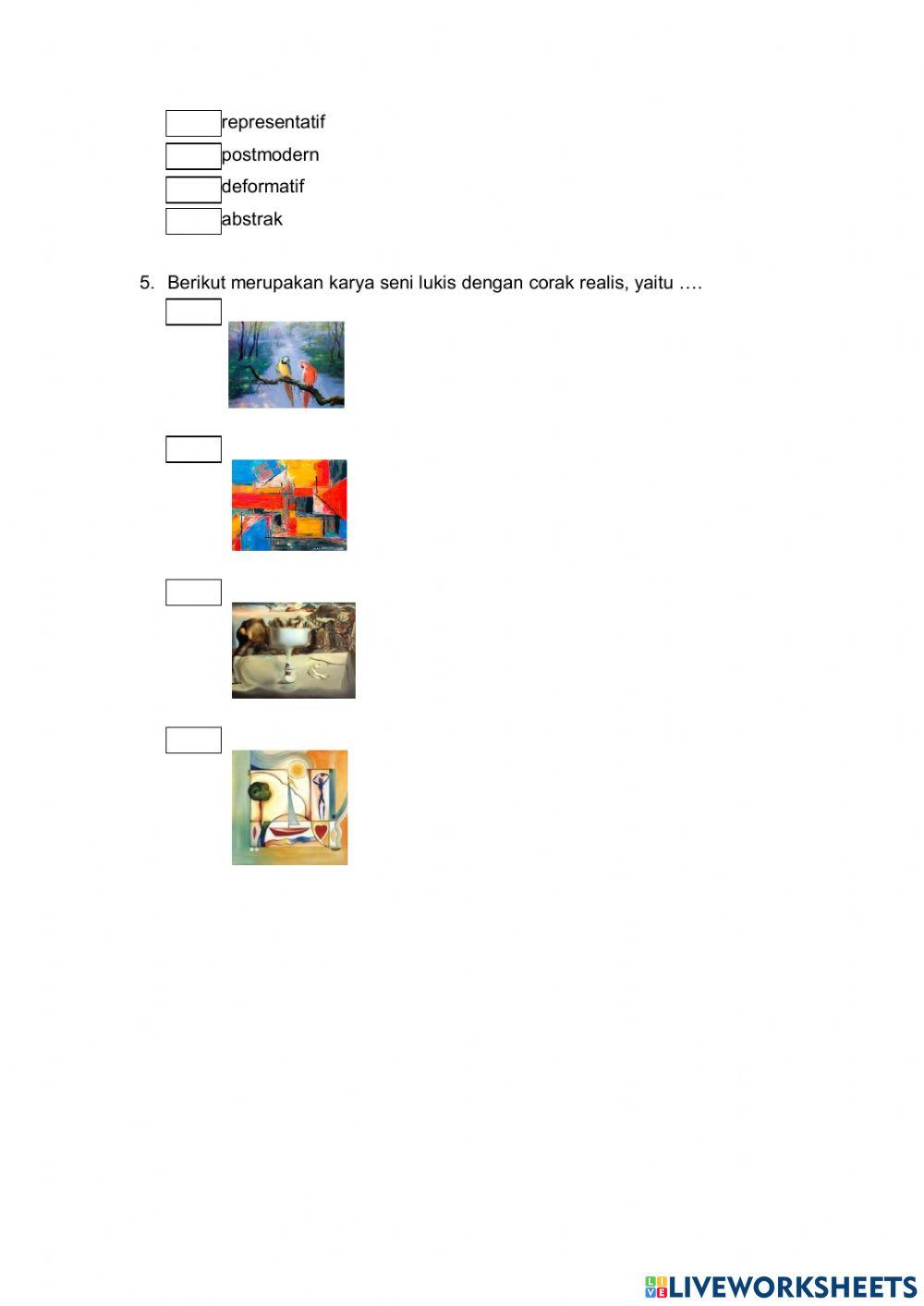 ☐ representatif
☐ postmodern
☐ deformatif
☐ abstrak

5. Berikut merupakan karya seni lukis dengan corak realis, yaitu ….

☐

☐

☐

☐

LIVEWORKSHEETS